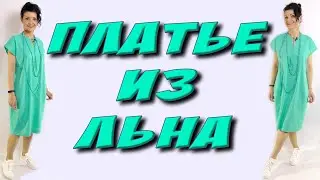 ПЛАТЬЕ
ИЗ
ЛЬНА